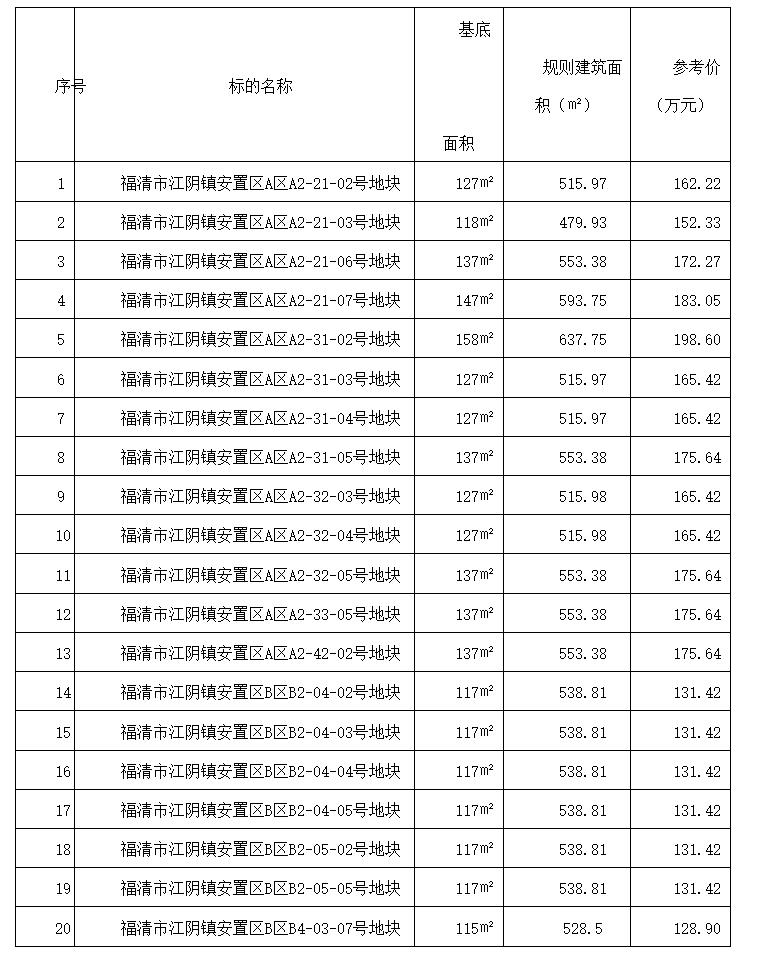 | 序号 | 标的名称 | 基底面积 | 规则建筑面积（㎡） | 参考价（万元） |
|---|---|---|---|---|
| 1 | 福清市江阴镇安置区A区A2-21-02号地块 | 127㎡ | 515.97 | 162.22 |
| 2 | 福清市江阴镇安置区A区A2-21-03号地块 | 118㎡ | 479.93 | 152.33 |
| 3 | 福清市江阴镇安置区A区A2-21-06号地块 | 137㎡ | 553.38 | 172.27 |
| 4 | 福清市江阴镇安置区A区A2-21-07号地块 | 147㎡ | 593.75 | 183.05 |
| 5 | 福清市江阴镇安置区A区A2-31-02号地块 | 158㎡ | 637.75 | 198.60 |
| 6 | 福清市江阴镇安置区A区A2-31-03号地块 | 127㎡ | 515.97 | 165.42 |
| 7 | 福清市江阴镇安置区A区A2-31-04号地块 | 127㎡ | 515.97 | 165.42 |
| 8 | 福清市江阴镇安置区A区A2-31-05号地块 | 137㎡ | 553.38 | 175.64 |
| 9 | 福清市江阴镇安置区A区A2-32-03号地块 | 127㎡ | 515.98 | 165.42 |
| 10 | 福清市江阴镇安置区A区A2-32-04号地块 | 127㎡ | 515.98 | 165.42 |
| 11 | 福清市江阴镇安置区A区A2-32-05号地块 | 137㎡ | 553.38 | 175.64 |
| 12 | 福清市江阴镇安置区A区A2-33-05号地块 | 137㎡ | 553.38 | 175.64 |
| 13 | 福清市江阴镇安置区A区A2-42-02号地块 | 137㎡ | 553.38 | 175.64 |
| 14 | 福清市江阴镇安置区B区B2-04-02号地块 | 117㎡ | 538.81 | 131.42 |
| 15 | 福清市江阴镇安置区B区B2-04-03号地块 | 117㎡ | 538.81 | 131.42 |
| 16 | 福清市江阴镇安置区B区B2-04-04号地块 | 117㎡ | 538.81 | 131.42 |
| 17 | 福清市江阴镇安置区B区B2-04-05号地块 | 117㎡ | 538.81 | 131.42 |
| 18 | 福清市江阴镇安置区B区B2-05-02号地块 | 117㎡ | 538.81 | 131.42 |
| 19 | 福清市江阴镇安置区B区B2-05-05号地块 | 117㎡ | 538.81 | 131.42 |
| 20 | 福清市江阴镇安置区B区B4-03-07号地块 | 115㎡ | 528.5 | 128.90 |